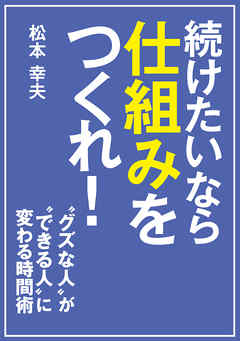 続けたいなら仕組みをつくれ!

〝グズな人〟が〝できる人〟に変わる時間術

松本 幸夫